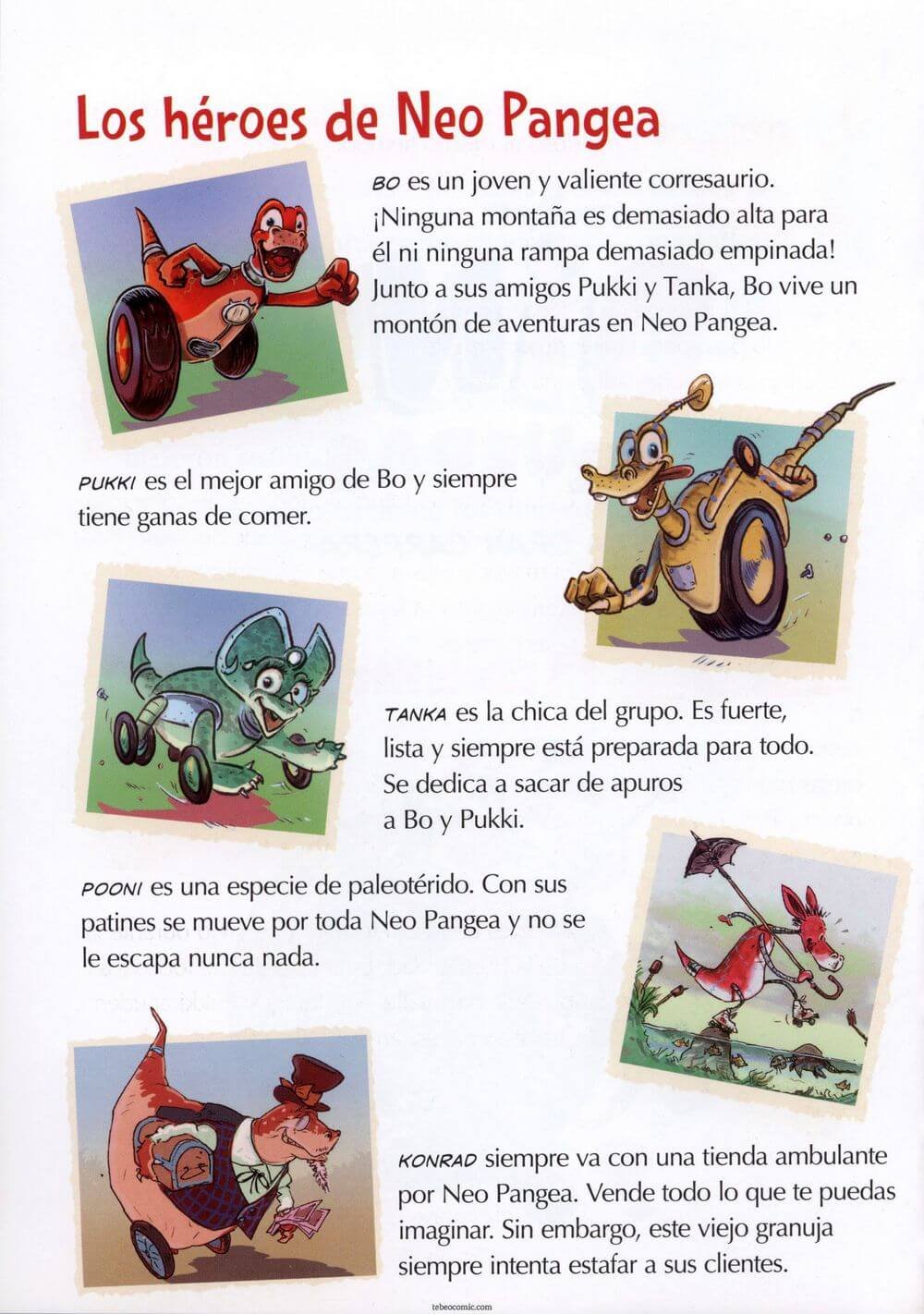 Los héroes de Neo Pangea

BO es un joven y valiente corresaurio. ¡Ninguna montaña es demasiado alta para él ni ninguna rampa demasiado empinada! Junto a sus amigos Pukki y Tanka, Bo vive un montón de aventuras en Neo Pangea.

PUKKI es el mejor amigo de Bo y siempre tiene ganas de comer.

TANKA es la chica del grupo. Es fuerte, lista y siempre está preparada para todo. Se dedica a sacar de apuros a Bo y Pukki.

POONI es una especie de paleotérido. Con sus patines se mueve por toda Neo Pangea y no se le escapa nunca nada.

KONRAD siempre va con una tienda ambulante por Neo Pangea. Vende todo lo que te puedas imaginar. Sin embargo, este viejo granuja siempre intenta estafar a sus clientes.

tebeocomic.com